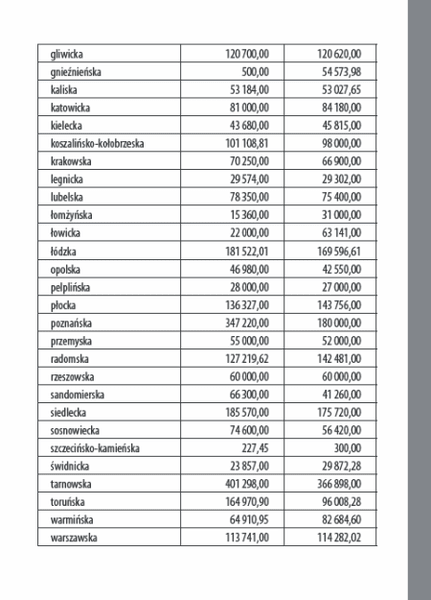 | gliwicka | 120 700,00 | 120 620,00 |
|---|---|---|
| gnieźnieńska | 500,00 | 54 573,98 |
| kaliska | 53 184,00 | 53 027,65 |
| katowicka | 81 000,00 | 84 180,00 |
| kielecka | 43 680,00 | 45 815,00 |
| koszalińsko-kołobrzeska | 101 108,81 | 98 000,00 |
| krakowska | 70 250,00 | 66 900,00 |
| legnicka | 29 574,00 | 29 302,00 |
| lubelska | 78 350,00 | 75 400,00 |
| łomżyńska | 15 360,00 | 31 000,00 |
| łowicka | 22 000,00 | 63 141,00 |
| łódzka | 181 522,01 | 169 596,61 |
| opolska | 46 980,00 | 42 550,00 |
| pelplińska | 28 000,00 | 27 000,00 |
| płocka | 136 327,00 | 143 756,00 |
| poznańska | 347 220,00 | 180 000,00 |
| przemyska | 55 000,00 | 52 000,00 |
| radomska | 127 219,62 | 142 481,00 |
| rzeszowska | 60 000,00 | 60 000,00 |
| sandomierska | 66 300,00 | 41 260,00 |
| siedlecka | 185 570,00 | 175 720,00 |
| sosnowiecka | 74 600,00 | 56 420,00 |
| szczecińsko-kamieńska | 227,45 | 300,00 |
| świdnicka | 23 857,00 | 29 872,28 |
| tarnowska | 401 298,00 | 366 898,00 |
| toruńska | 164 970,90 | 96 008,28 |
| warmińska | 64 910,95 | 82 684,60 |
| warszawska | 113 741,00 | 114 282,02 |